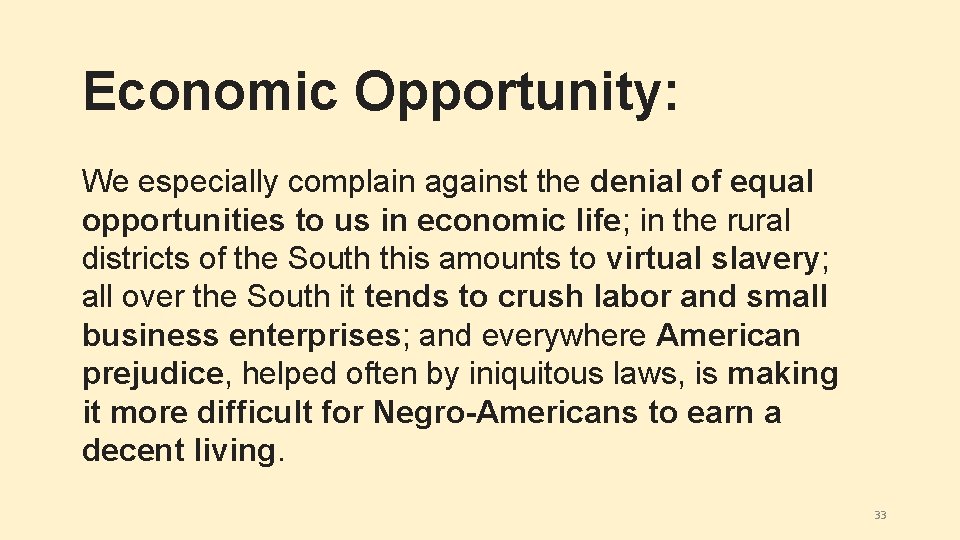 Economic Opportunity:

We especially complain against the denial of equal opportunities to us in economic life; in the rural districts of the South this amounts to virtual slavery; all over the South it tends to crush labor and small business enterprises; and everywhere American prejudice, helped often by iniquitous laws, is making it more difficult for Negro-Americans to earn a decent living.

33